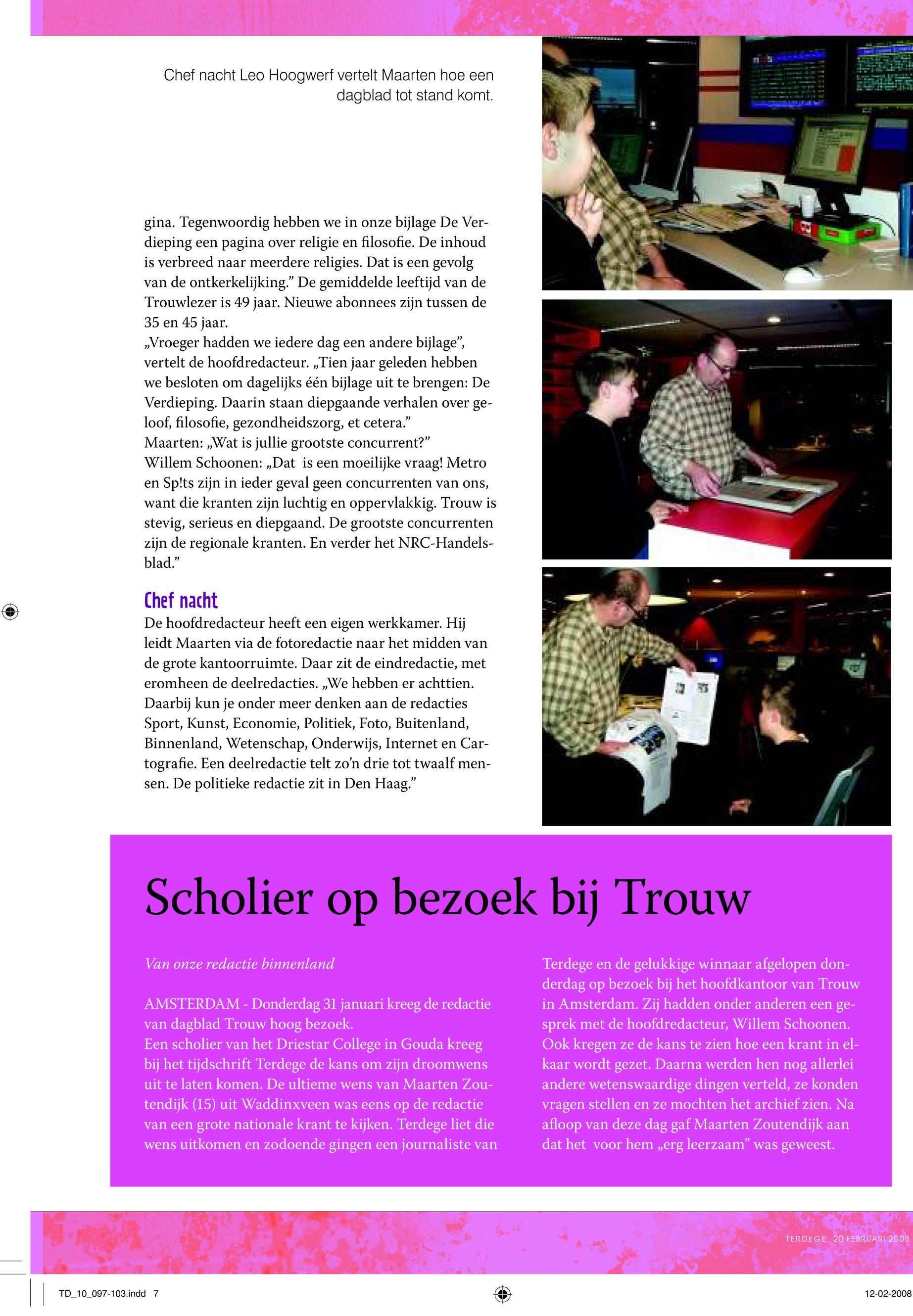 Chef nacht Leo Hoogwerf vertelt Maarten hoe een dagblad tot stand komt.

gina. Tegenwoordig hebben we in onze bijlage De Verdieping een pagina over religie en filosofie. De inhoud is verbreed naar meerdere religies. Dat is een gevolg van de ontkerkelijking.” De gemiddelde leeftijd van de Trouwlezer is 49 jaar. Nieuwe abonnees zijn tussen de 35 en 45 jaar.
„Vroeger hadden we iedere dag een andere bijlage”, vertelt de hoofdredacteur. „Tien jaar geleden hebben we besloten om dagelijks één bijlage uit te brengen: De Verdieping. Daarin staan diepgaande verhalen over geloof, filosofie, gezondheidszorg, et cetera.”
Maarten: „Wat is jullie grootste concurrent?”
Willem Schoonen: „Dat is een moeilijke vraag! Metro en Sp!ts zijn in ieder geval geen concurrenten van ons, want die kranten zijn luchtig en oppervlakkig. Trouw is stevig, serieus en diepgaand. De grootste concurrenten zijn de regionale kranten. En verder het NRC-Handelsblad.”

Chef nacht
De hoofdredacteur heeft een eigen werkkamer. Hij leidt Maarten via de fotoredactie naar het midden van de grote kantoorruimte. Daar zit de eindredactie, met eromheen de deelredacties. „We hebben er achttien. Daarbij kun je onder meer denken aan de redacties Sport, Kunst, Economie, Politiek, Foto, Buitenland, Binnenland, Wetenschap, Onderwijs, Internet en Cartografie. Een deelredactie telt zo’n drie tot twaalf mensen. De politieke redactie zit in Den Haag.”

Scholier op bezoek bij Trouw

Van onze redactie binnenland

AMSTERDAM - Donderdag 31 januari kreeg de redactie van dagblad Trouw hoog bezoek.
Een scholier van het Driestar College in Gouda kreeg bij het tijdschrift Terdege de kans om zijn droomwens uit te laten komen. De ultieme wens van Maarten Zoutendijk (15) uit Waddinxveen was eens op de redactie van een grote nationale krant te kijken. Terdege liet die wens uitkomen en zodoende gingen een journaliste van Terdege en de gelukkige winnaar afgelopen donderdag op bezoek bij het hoofdkantoor van Trouw in Amsterdam. Zij hadden onder anderen een gesprek met de hoofdredacteur, Willem Schoonen. Ook kregen ze de kans te zien hoe een krant in elkaar wordt gezet. Daarna werden hen nog allerlei andere wetenswaardige dingen verteld, ze konden vragen stellen en ze mochten het archief zien. Na afloop van deze dag gaf Maarten Zoutendijk aan dat het voor hem „erg leerzaam” was geweest.

TERDEGE 20 FEBRUARI 2008

TD_10_097-103.indd 7

12-02-2008